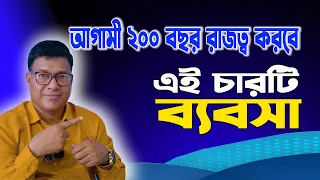 আগামী ২০০ বছর রাজত্ব করবে

এই চারটি
ব্যবসা